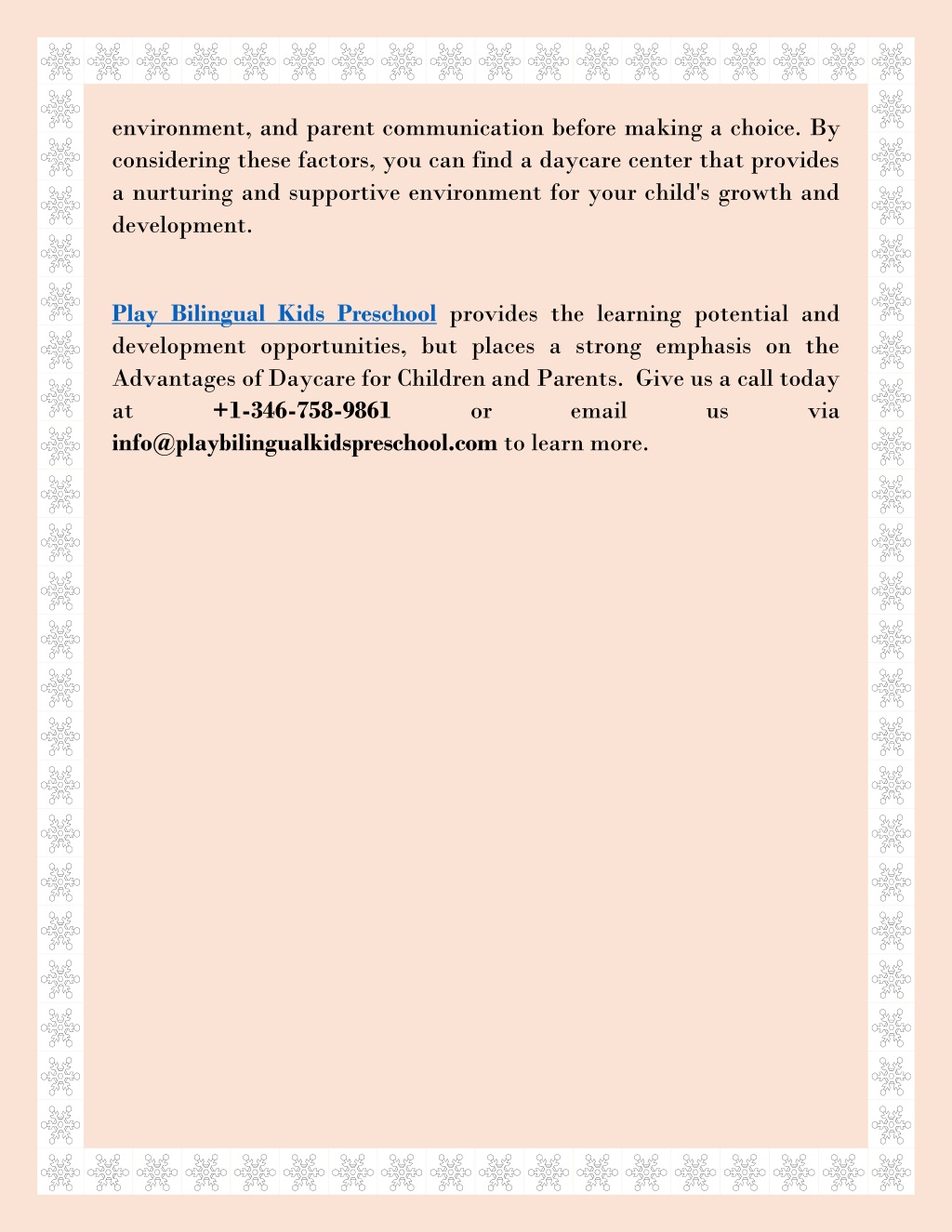 environment, and parent communication before making a choice. By considering these factors, you can find a daycare center that provides a nurturing and supportive environment for your child's growth and development.

Play Bilingual Kids Preschool provides the learning potential and development opportunities, but places a strong emphasis on the Advantages of Daycare for Children and Parents. Give us a call today at +1-346-758-9861 or email us via info@playbilingualkidspreschool.com to learn more.